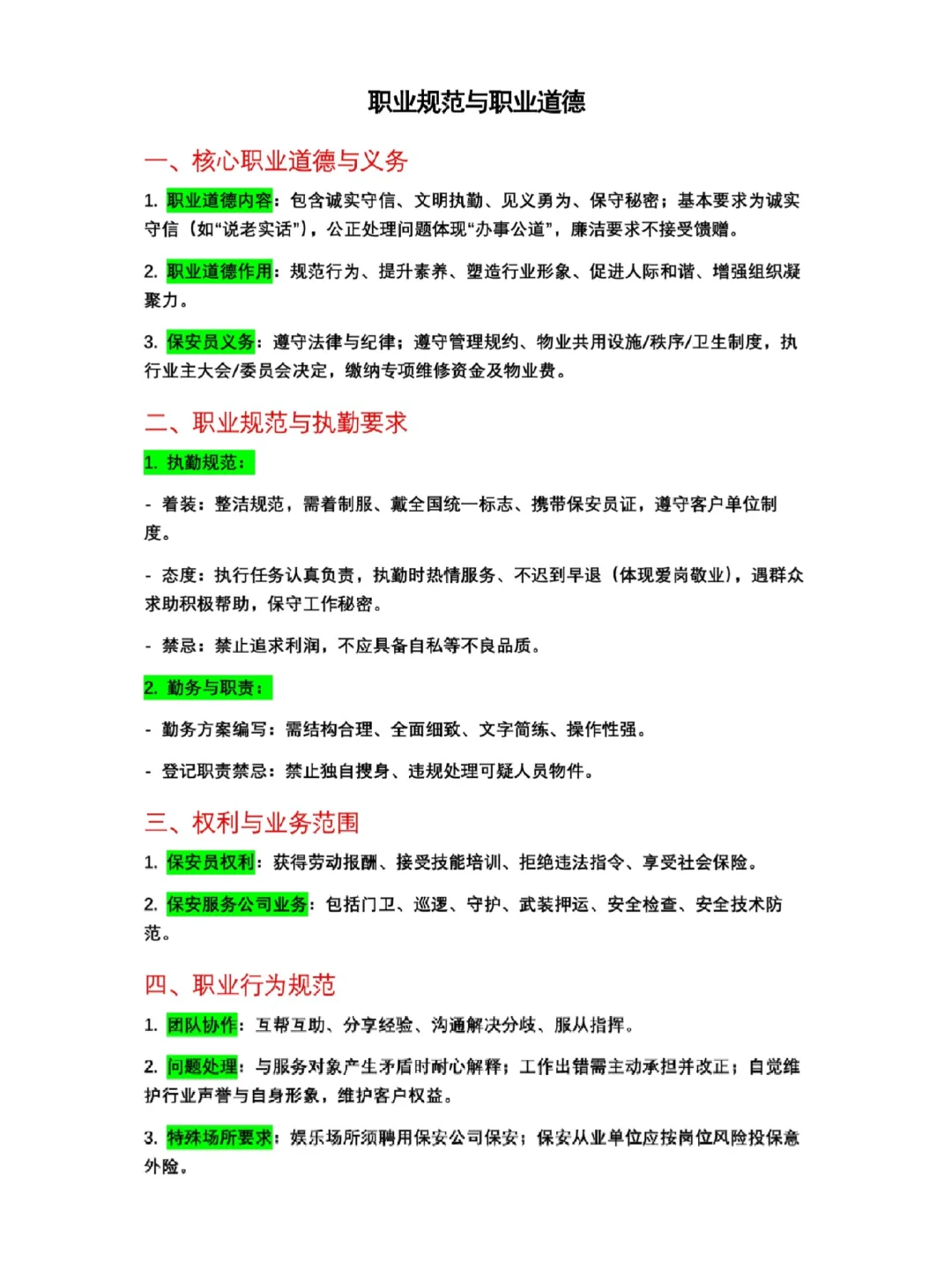 职业规范与职业道德

一、核心职业道德与义务

1. 职业道德内容：包含诚实守信、文明执勤、见义勇为、保守秘密；基本要求为诚实守信（如“说老实话”），公正处理问题体现“办事公道”，廉洁要求不接受馈赠。

2. 职业道德作用：规范行为、提升素养、塑造行业形象、促进人际和谐、增强组织凝聚力。

3. 保安员义务：遵守法律与纪律；遵守管理规约、物业共用设施/秩序/卫生制度，执行业主大会/委员会决定，缴纳专项维修资金及物业费。

二、职业规范与执勤要求

1. 执勤规范：

- 着装：整洁规范，需着制服、戴全国统一标志、携带保安员证，遵守客户单位制度。

- 态度：执行任务认真负责，执勤时热情服务、不迟到早退（体现爱岗敬业），遇群众求助积极帮助，保守工作秘密。

- 禁忌：禁止追求利润，不应具备自私等不良品质。

2. 勤务与职责：

- 勤务方案编写：需结构合理、全面细致、文字简练、操作性强。

- 登记职责禁忌：禁止独自搜身、违规处理可疑人员物件。

三、权利与业务范围

1. 保安员权利：获得劳动报酬、接受技能培训、拒绝违法指令、享受社会保险。

2. 保安服务公司业务：包括门卫、巡逻、守护、武装押运、安全检查、安全技术防范。

四、职业行为规范

1. 团队协作：互帮互助、分享经验、沟通解决分歧、服从指挥。

2. 问题处理：与服务对象产生矛盾时耐心解释；工作出错需主动承担并改正；自觉维护行业声誉与自身形象，维护客户权益。

3. 特殊场所要求：娱乐场所须聘用保安公司保安；保安从业单位应按岗位风险投保意外险。